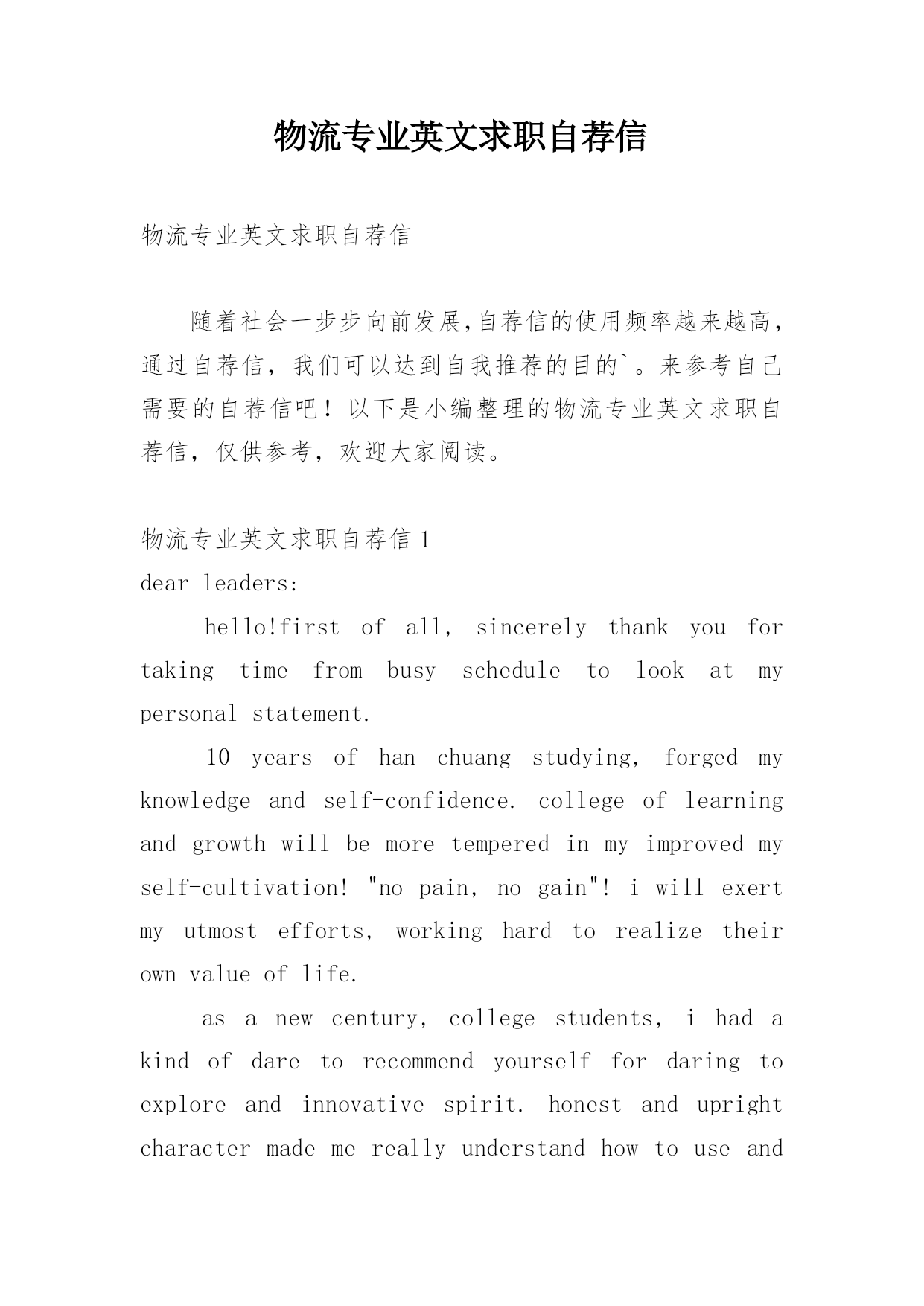 物流专业英文求职自荐信

物流专业英文求职自荐信

随着社会一步步向前发展,自荐信的使用频率越来越高，通过自荐信，我们可以达到自我推荐的目的`。来参考自己需要的自荐信吧！以下是小编整理的物流专业英文求职自荐信，仅供参考，欢迎大家阅读。

物流专业英文求职自荐信 1

dear leaders:

hello!first of all, sincerely thank you for taking time from busy schedule to look at my personal statement.

10 years of han chuang studying, forged my knowledge and self-confidence. college of learning and growth will be more tempered in my improved my self-cultivation! "no pain, no gain"! i will exert my utmost efforts, working hard to realize their own value of life.

as a new century, college students, i had a kind of dare to recommend yourself for daring to explore and innovative spirit. honest and upright character made me really understand how to use and